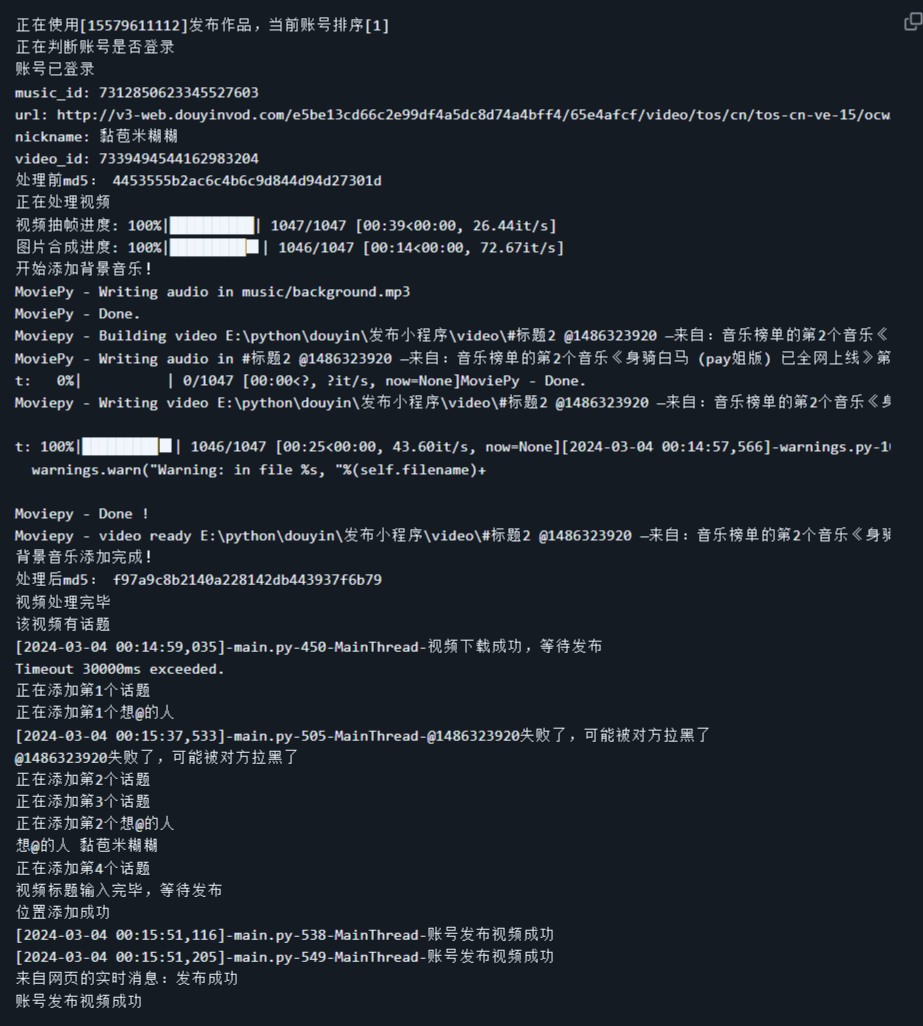 正在使用[15579611112]发布作品，当前账号排序[1]
正在判断账号是否登录
账号已登录
music_id: 7312850623345527603
url: http://v3-web.douyinvod.com/e5be13cd66c2e99df4a5dc8d74a4bff4/65e4afcf/video/tos/cn/tos-cn-ve-15/ocw
nickname: 黏苞米糊糊
video_id: 7339494544162983204
处理前md5: 4453555b2ac6c4b6c9d844d94d27301d
正在处理视频
视频抽帧进度: 100%|██████████| 1047/1047 [00:39<00:00, 26.44it/s]
图片合成进度: 100%|█████████▉| 1046/1047 [00:14<00:00, 72.67it/s]
开始添加背景音乐！
MoviePy - Writing audio in music/background.mp3
MoviePy - Done.
Moviepy - Building video E:\python\douyin\发布小程序\video\#标题2 @1486323920 —来自：音乐榜单的第2个音乐《
MoviePy - Writing audio in #标题2 @1486323920 —来自：音乐榜单的第2个音乐《身骑白马 (pay姐版) 已全网上线》第
t:   0%|          | 0/1047 [00:00<?, ?it/s, now=None]MoviePy - Done.
Moviepy - Writing video E:\python\douyin\发布小程序\video\#标题2 @1486323920 —来自：音乐榜单的第2个音乐《身

t: 100%|█████████▉| 1046/1047 [00:25<00:00, 43.60it/s, now=None][2024-03-04 00:14:57,566]-warnings.py-1
  warnings.warn("Warning: in file %s, "%(self.filename)+

Moviepy - Done !
Moviepy - video ready E:\python\douyin\发布小程序\video\#标题2 @1486323920 —来自：音乐榜单的第2个音乐《身骑
背景音乐添加完成！
处理后md5: f97a9c8b2140a228142db443937f6b79
视频处理完毕
该视频有话题
[2024-03-04 00:14:59,035]-main.py-450-MainThread-视频下载成功，等待发布
Timeout 30000ms exceeded.
正在添加第1个话题
正在添加第1个想@的人
[2024-03-04 00:15:37,533]-main.py-505-MainThread-@1486323920失败了，可能被对方拉黑了
@1486323920失败了，可能被对方拉黑了
正在添加第2个话题
正在添加第3个话题
正在添加第2个想@的人
想@的人 黏苞米糊糊
正在添加第4个话题
视频标题输入完毕，等待发布
位置添加成功
[2024-03-04 00:15:51,116]-main.py-538-MainThread-账号发布视频成功
[2024-03-04 00:15:51,205]-main.py-549-MainThread-账号发布视频成功
来自网页的实时消息：发布成功
账号发布视频成功